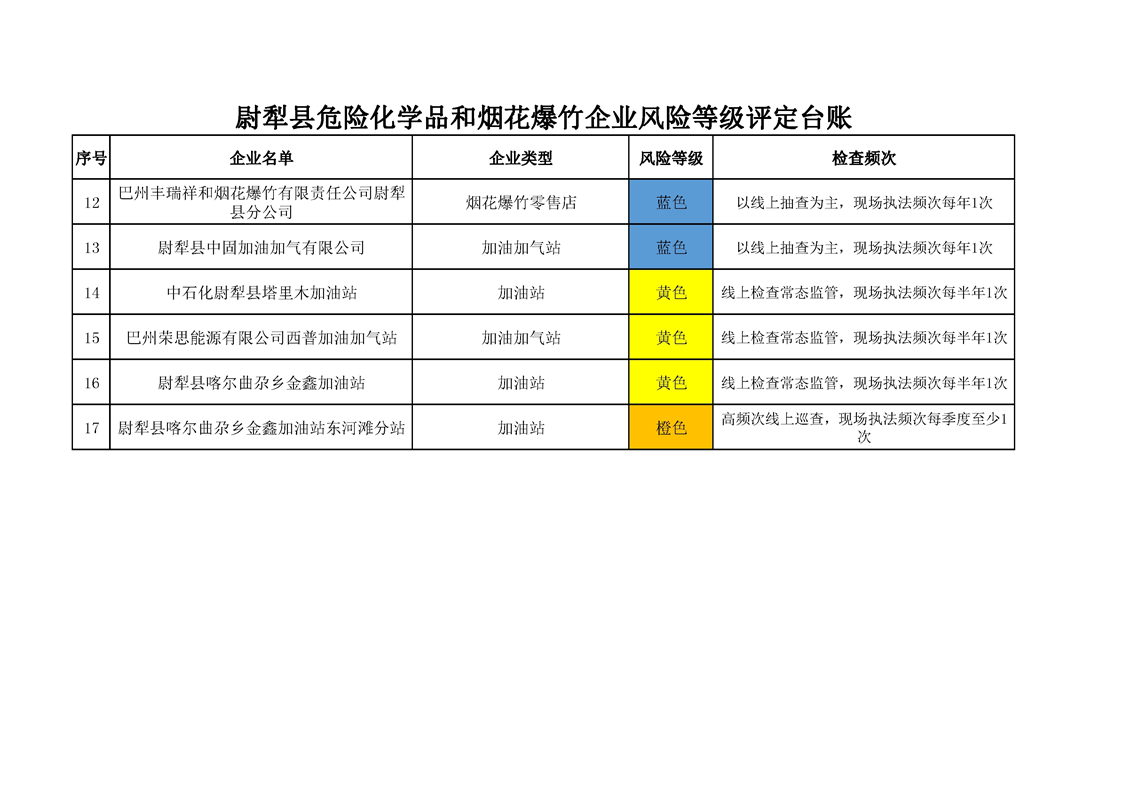 尉犁县危险化学品和烟花爆竹企业风险等级评定台账

| 序号 | 企业名单 | 企业类型 | 风险等级 | 检查频次 |
|---|---|---|---|---|
| 12 | 巴州丰瑞祥和烟花爆竹有限责任公司尉犁县分公司 | 烟花爆竹零售店 | 蓝色 | 以线上抽查为主，现场执法频次每年1次 |
| 13 | 尉犁县中固加油加气有限公司 | 加油加气站 | 蓝色 | 以线上抽查为主，现场执法频次每年1次 |
| 14 | 中石化尉犁县塔里木加油站 | 加油站 | 黄色 | 线上检查常态监管，现场执法频次每半年1次 |
| 15 | 巴州荣思能源有限公司西普加油加气站 | 加油加气站 | 黄色 | 线上检查常态监管，现场执法频次每半年1次 |
| 16 | 尉犁县喀尔曲尕乡金鑫加油站 | 加油站 | 黄色 | 线上检查常态监管，现场执法频次每半年1次 |
| 17 | 尉犁县喀尔曲尕乡金鑫加油站东河滩分站 | 加油站 | 橙色 | 高频次线上巡查，现场执法频次每季度至少1次 |